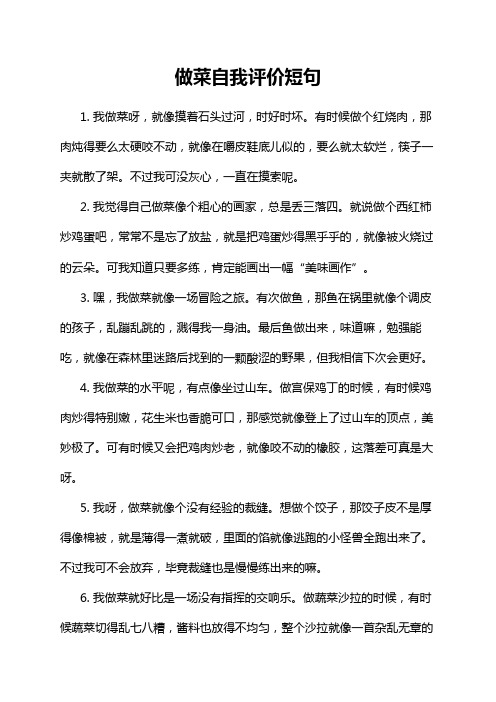 做菜自我评价短句

1. 我做菜呀，就像摸着石头过河，时好时坏。有时候做个红烧肉，那肉炖得要么太硬咬不动，就像在嚼皮鞋底儿似的，要么就太软烂，筷子一夹就散了架。不过我可没灰心，一直在摸索呢。

2. 我觉得自己做菜像个粗心的画家，总是丢三落四。就说做个西红柿炒鸡蛋吧，常常不是忘了放盐，就是把鸡蛋炒得黑乎乎的，就像被火烧过的云朵。可我知道只要多练，肯定能画出一幅“美味画作”。

3. 嘿，我做菜就像一场冒险之旅。有次做鱼，那鱼在锅里就像个调皮的孩子，乱蹦乱跳的，溅得我一身油。最后鱼做出来，味道嘛，勉强能吃，就像在森林里迷路后找到的一颗酸涩的野果，但我相信下次会更好。

4. 我做菜的水平呢，有点像坐过山车。做宫保鸡丁的时候，有时候鸡肉炒得特别嫩，花生米也香脆可口，那感觉就像登上了过山车的顶点，美妙极了。可有时候又会把鸡肉炒老，就像咬不动的橡胶，这落差可真是大呀。

5. 我呀，做菜就像个没有经验的裁缝。想做个饺子，那饺子皮不是厚得像棉被，就是薄得一煮就破，里面的馅就像逃跑的小怪兽全跑出来了。不过我可不会放弃，毕竟裁缝也是慢慢练出来的嘛。

6. 我做菜就好比是一场没有指挥的交响乐。做蔬菜沙拉的时候，有时候蔬菜切得乱七八糟，酱料也放得不均匀，整个沙拉就像一首杂乱无章的